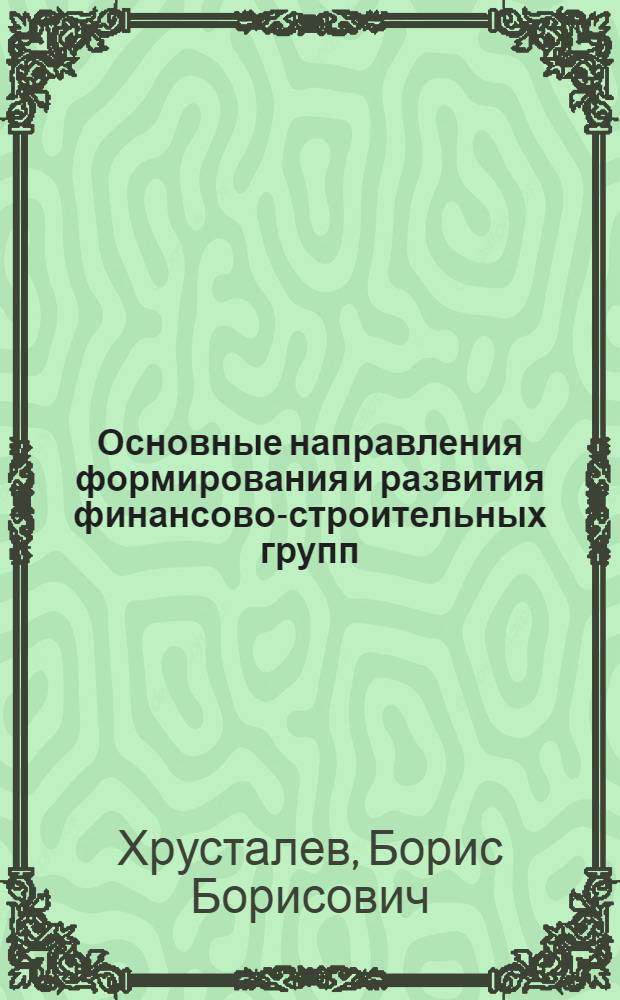 Основные направления формирования и развития финансово-строительных групп

Хрусталев, Борис Борисович